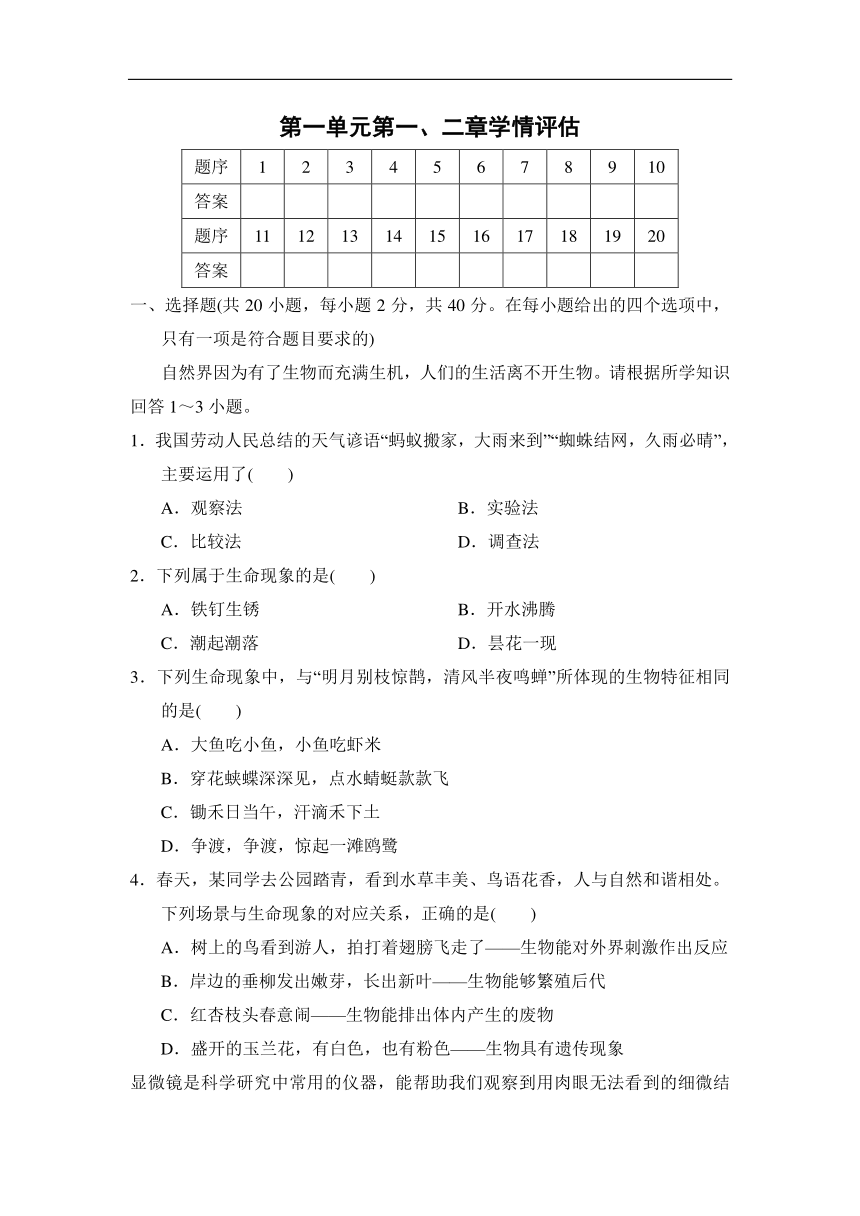 第一单元第一、二章学情评估

| 题序 | 1 | 2 | 3 | 4 | 5 | 6 | 7 | 8 | 9 | 10 |
|---|---|---|---|---|---|---|---|---|---|---|
| 答案 | | | | | | | | | | |
| 题序 | 11 | 12 | 13 | 14 | 15 | 16 | 17 | 18 | 19 | 20 |
| 答案 | | | | | | | | | | |

一、选择题(共 20 小题，每小题 2 分，共 40 分。在每小题给出的四个选项中，只有一项是符合题目要求的)

自然界因为有了生物而充满生机，人们的生活离不开生物。请根据所学知识回答 1～3 小题。

1．我国劳动人民总结的天气谚语“蚂蚁搬家，大雨来到”“蜘蛛结网，久雨必晴”，主要运用了(　　)

A．观察法　　B．实验法

C．比较法　　D．调查法

2．下列属于生命现象的是(　　)

A．铁钉生锈　　B．开水沸腾

C．潮起潮落　　D．昙花一现

3．下列生命现象中，与“明月别枝惊鹊，清风半夜鸣蝉”所体现的生物特征相同的是(　　)

A．大鱼吃小鱼，小鱼吃虾米

B．穿花蛱蝶深深见，点水蜻蜓款款飞

C．锄禾日当午，汗滴禾下土

D．争渡，争渡，惊起一滩鸥鹭

4．春天，某同学去公园踏青，看到水草丰美、鸟语花香，人与自然和谐相处。下列场景与生命现象的对应关系，正确的是(　　)

A．树上的鸟看到游人，拍打着翅膀飞走了——生物能对外界刺激作出反应

B．岸边的垂柳发出嫩芽，长出新叶——生物能够繁殖后代

C．红杏枝头春意闹——生物能排出体内产生的废物

D．盛开的玉兰花，有白色，也有粉色——生物具有遗传现象

显微镜是科学研究中常用的仪器，能帮助我们观察到用肉眼无法看到的细微结